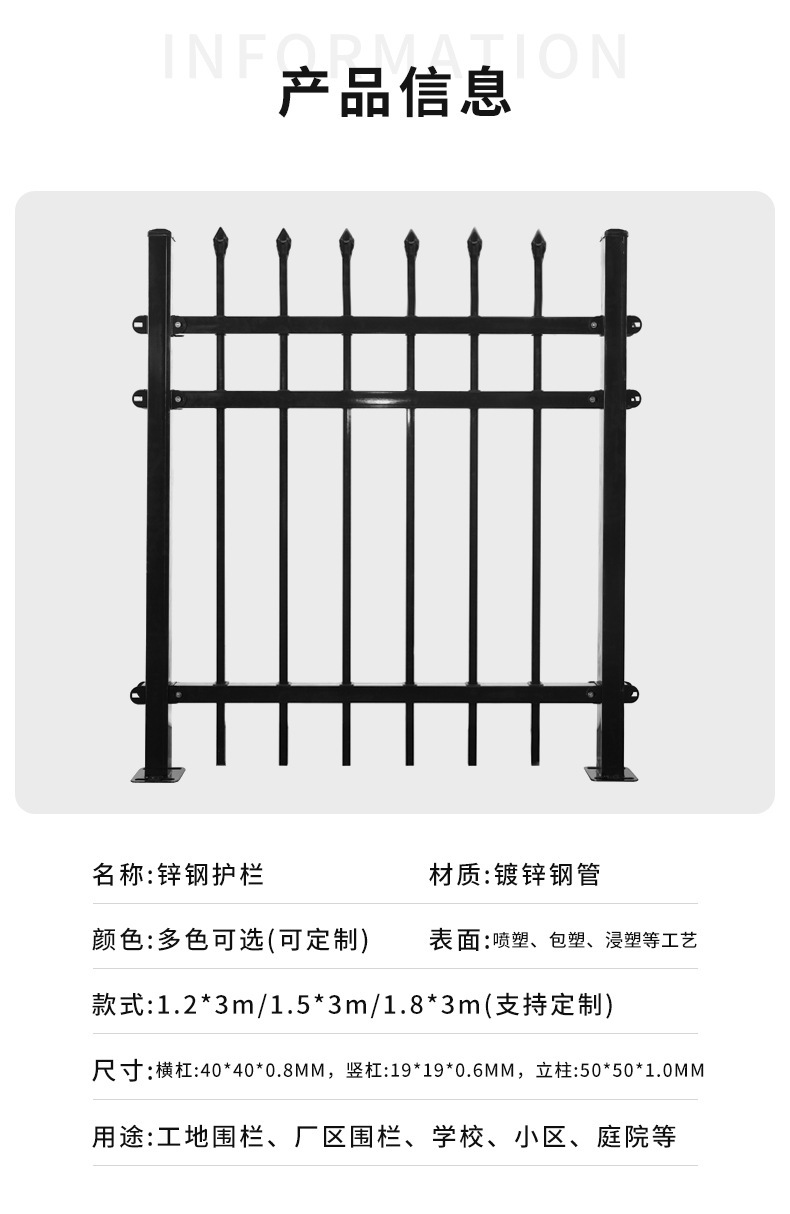 INFORMATION
产品信息

名称:锌钢护栏 材质:镀锌钢管

颜色:多色可选(可定制) 表面:喷塑、包塑、浸塑等工艺

款式:1.2*3m/1.5*3m/1.8*3m(支持定制)

尺寸:横杠:40*40*0.8MM，竖杠:19*19*0.6MM，立柱:50*50*1.0MM

用途:工地围栏、厂区围栏、学校、小区、庭院等